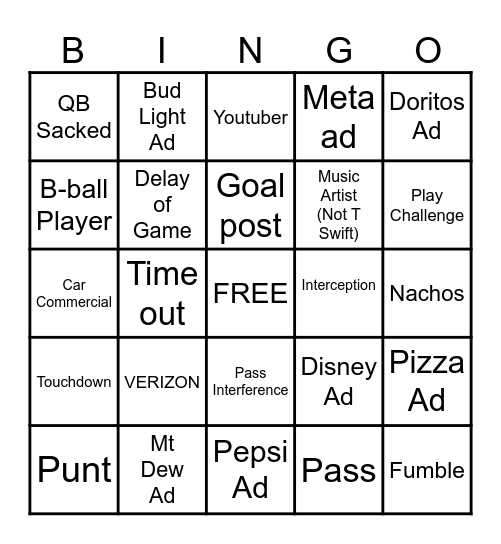 | B | I | N | G | O |
|---|---|---|---|---|
| QB Sacked | Bud Light Ad | Youtuber | Meta ad | Doritos Ad |
| B-ball Player | Delay of Game | Goal post | Music Artist (Not T Swift) | Play Challenge |
| Car Commercial | Time out | FREE | Interception | Nachos |
| Touchdown | VERIZON | Pass Interference | Disney Ad | Pizza Ad |
| Punt | Mt Dew Ad | Pepsi Ad | Pass | Fumble |